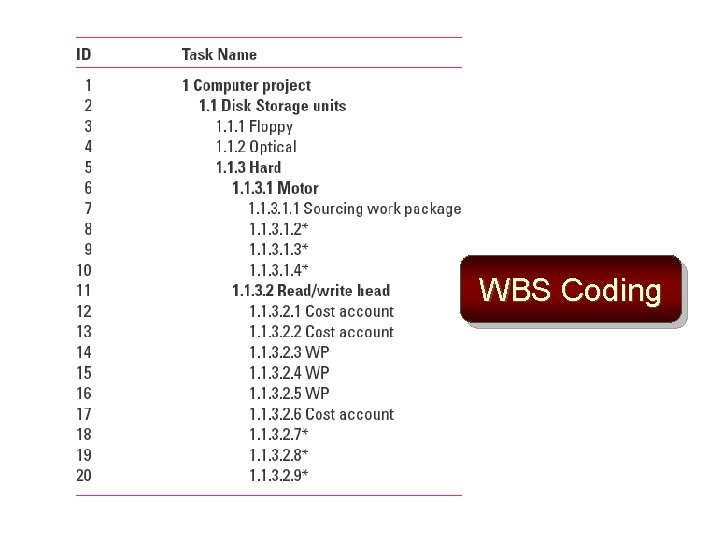 | ID | Task Name |
|---|---|
| 1 | 1 Computer project |
| 2 | 1.1 Disk Storage units |
| 3 | 1.1.1 Floppy |
| 4 | 1.1.2 Optical |
| 5 | 1.1.3 Hard |
| 6 | 1.1.3.1 Motor |
| 7 | 1.1.3.1.1 Sourcing work package |
| 8 | 1.1.3.1.2* |
| 9 | 1.1.3.1.3* |
| 10 | 1.1.3.1.4* |
| 11 | 1.1.3.2 Read/write head |
| 12 | 1.1.3.2.1 Cost account |
| 13 | 1.1.3.2.2 Cost account |
| 14 | 1.1.3.2.3 WP |
| 15 | 1.1.3.2.4 WP |
| 16 | 1.1.3.2.5 WP |
| 17 | 1.1.3.2.6 Cost account |
| 18 | 1.1.3.2.7* |
| 19 | 1.1.3.2.8* |
| 20 | 1.1.3.2.9* |

WBS Coding